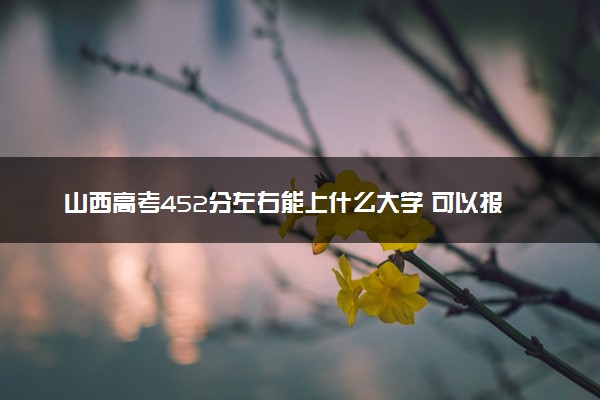 山西高考452分左右能上什么大学 可以报